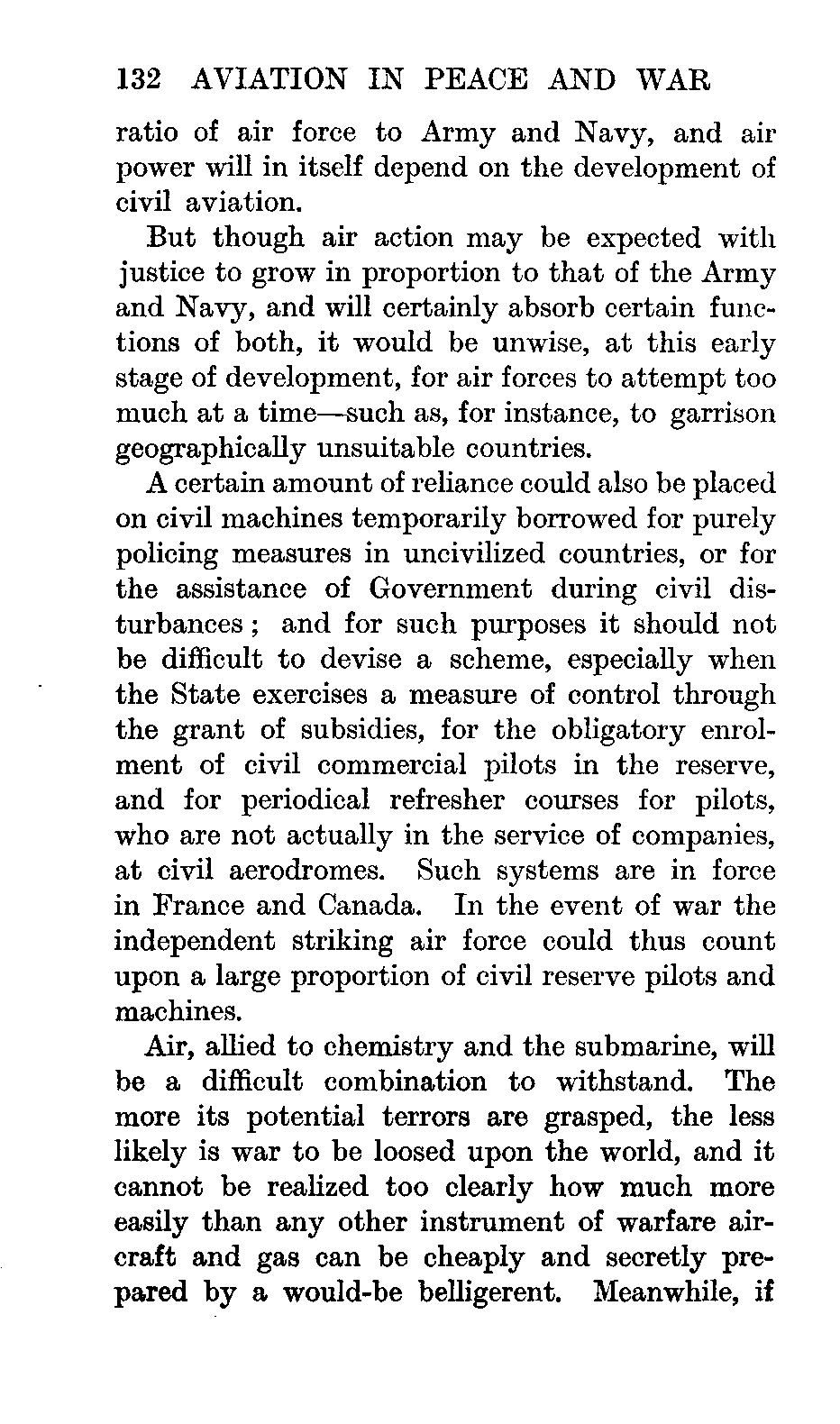 132 AVIATION IN PEACE AND WAR

ratio of air force to Army and Navy, and air power will in itself depend on the development of civil aviation.

But though air action may be expected with justice to grow in proportion to that of the Army and Navy, and will certainly absorb certain functions of both, it would be unwise, at this early stage of development, for air forces to attempt too much at a time—such as, for instance, to garrison geographically unsuitable countries.

A certain amount of reliance could also be placed on civil machines temporarily borrowed for purely policing measures in uncivilized countries, or for the assistance of Government during civil disturbances; and for such purposes it should not be difficult to devise a scheme, especially when the State exercises a measure of control through the grant of subsidies, for the obligatory enrolment of civil commercial pilots in the reserve, and for periodical refresher courses for pilots, who are not actually in the service of companies, at civil aerodromes. Such systems are in force in France and Canada. In the event of war the independent striking air force could thus count upon a large proportion of civil reserve pilots and machines.

Air, allied to chemistry and the submarine, will be a difficult combination to withstand. The more its potential terrors are grasped, the less likely is war to be loosed upon the world, and it cannot be realized too clearly how much more easily than any other instrument of warfare aircraft and gas can be cheaply and secretly prepared by a would-be belligerent. Meanwhile, if